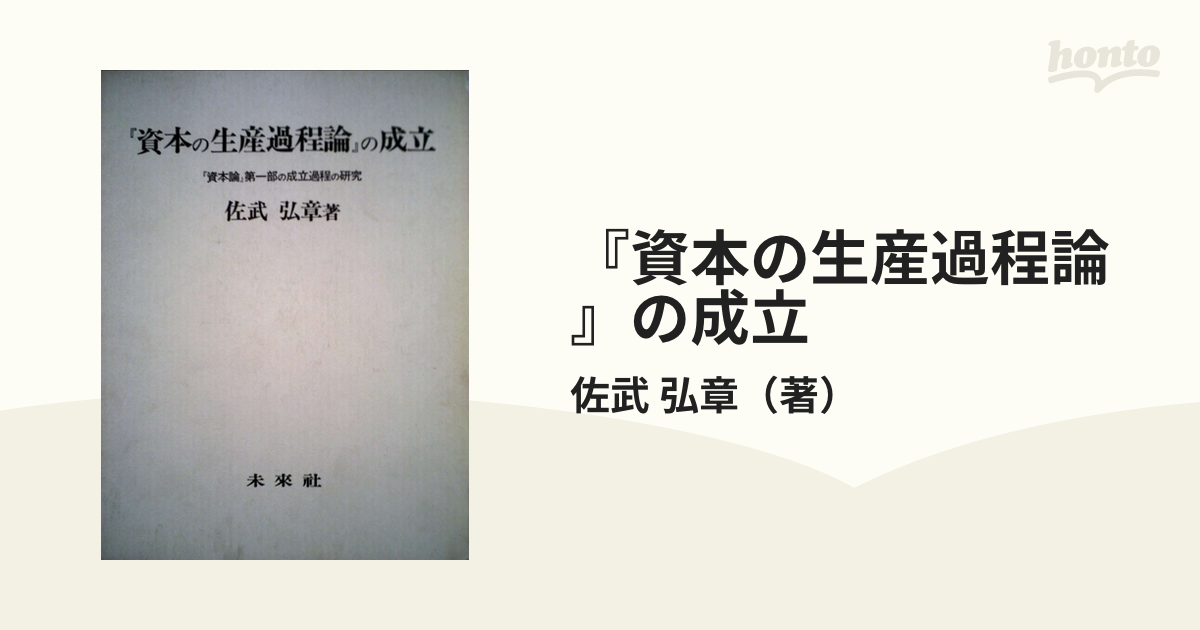 honto

『資本の生産過程論』の成立

『資本論』第一部の成立過程の研究

佐武 弘章著

未來社

『資本の生産過程論』の成立

佐武 弘章（著）